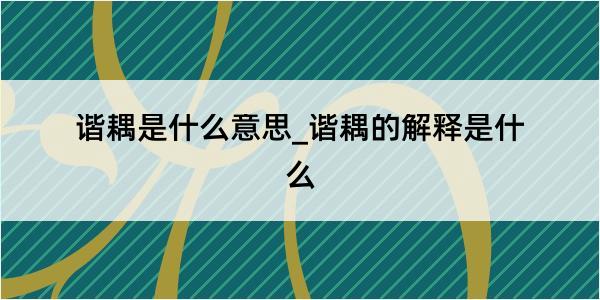 谐耦是什么意思_谐耦的解释是什么